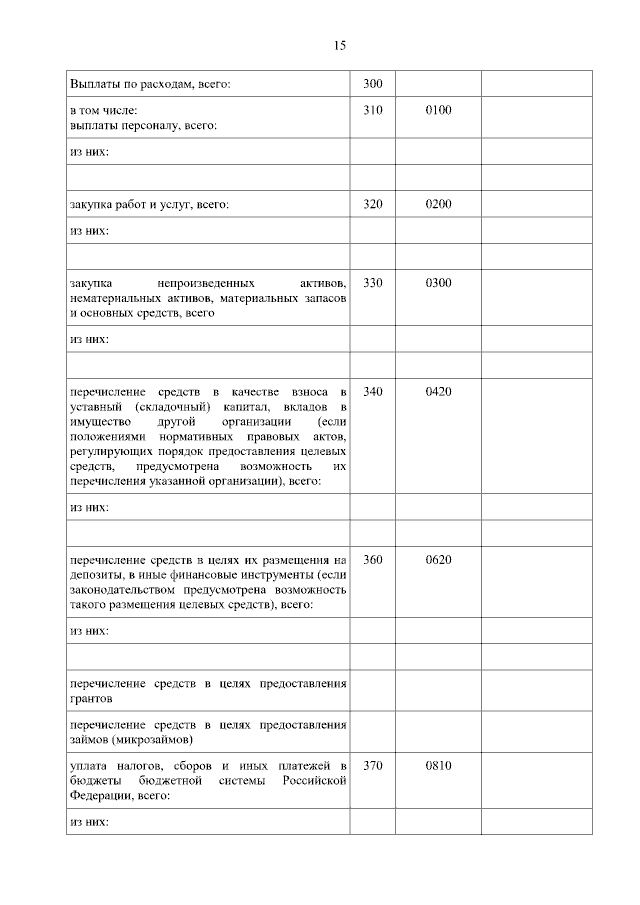 15

| | | | |
|---|---|---|---|
| Выплаты по расходам, всего: | 300 | | |
| в том числе: выплаты персоналу, всего: | 310 | 0100 | |
| из них: | | | |
| | | | |
| закупка работ и услуг, всего: | 320 | 0200 | |
| из них: | | | |
| | | | |
| закупка непроизведенных активов, нематериальных активов, материальных запасов и основных средств, всего | 330 | 0300 | |
| из них: | | | |
| | | | |
| перечисление средств в качестве взноса в уставный (складочный) капитал, вкладов в имущество другой организации (если положениями нормативных правовых актов, регулирующих порядок предоставления целевых средств, предусмотрена возможность их перечисления указанной организации), всего: | 340 | 0420 | |
| из них: | | | |
| | | | |
| перечисление средств в целях их размещения на депозиты, в иные финансовые инструменты (если законодательством предусмотрена возможность такого размещения целевых средств), всего: | 360 | 0620 | |
| из них: | | | |
| | | | |
| перечисление средств в целях предоставления грантов | | | |
| перечисление средств в целях предоставления займов (микрозаймов) | | | |
| уплата налогов, сборов и иных платежей в бюджеты бюджетной системы Российской Федерации, всего: | 370 | 0810 | |
| из них: | | | |